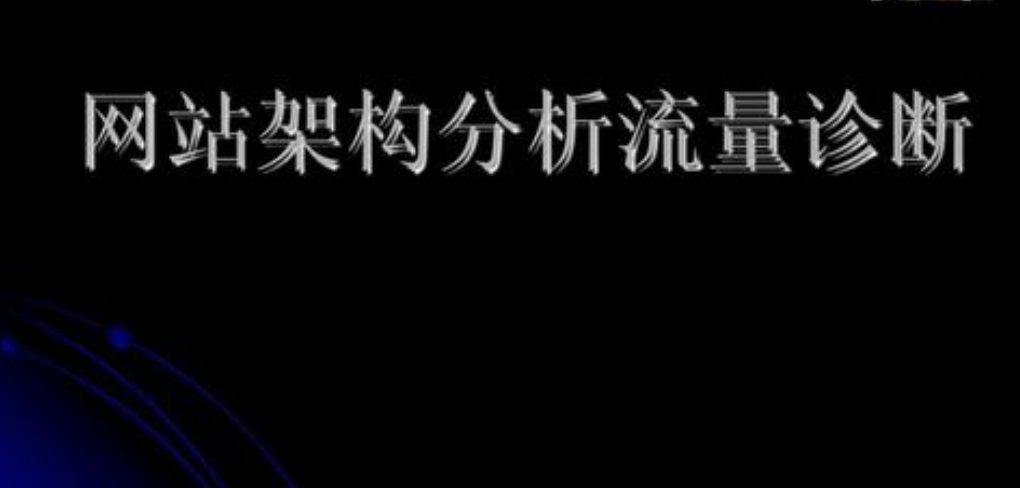 网站架构分析流量诊断